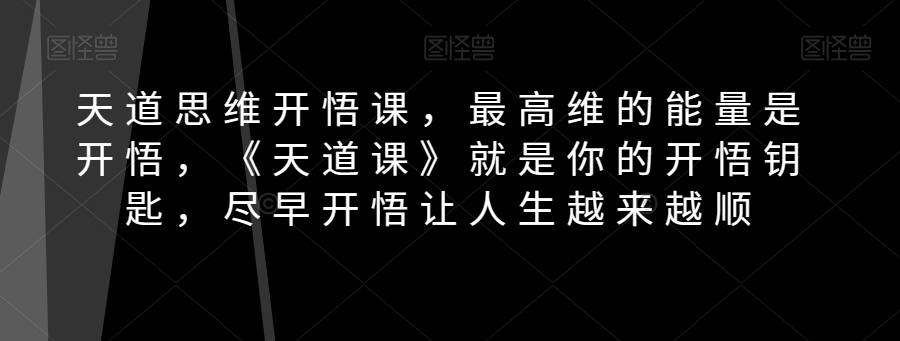 图怪兽 图怪兽 图怪兽

天道思维开悟课，最高维的能量是开悟，《天道课》就是你的开悟钥匙，尽早开悟让人生越来越顺